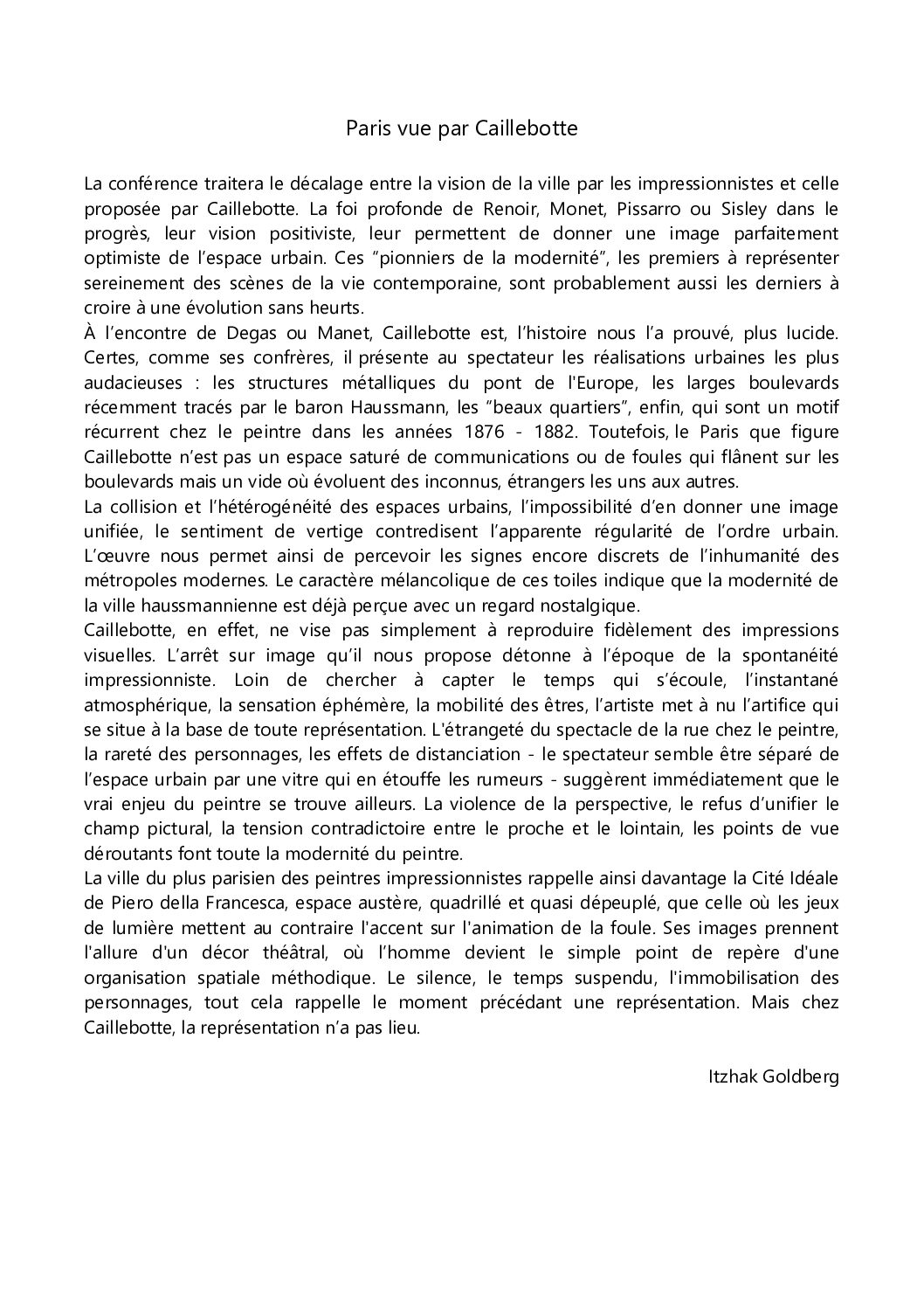 Paris vue par Caillebotte

La conférence traitera le décalage entre la vision de la ville par les impressionnistes et celle proposée par Caillebotte. La foi profonde de Renoir, Monet, Pissarro ou Sisley dans le progrès, leur vision positiviste, leur permettent de donner une image parfaitement optimiste de l'espace urbain. Ces "pionniers de la modernité", les premiers à représenter sereinement des scènes de la vie contemporaine, sont probablement aussi les derniers à croire à une évolution sans heurts.
À l'encontre de Degas ou Manet, Caillebotte est, l'histoire nous l'a prouvé, plus lucide. Certes, comme ses confrères, il présente au spectateur les réalisations urbaines les plus audacieuses : les structures métalliques du pont de l'Europe, les larges boulevards récemment tracés par le baron Haussmann, les "beaux quartiers", enfin, qui sont un motif récurrent chez le peintre dans les années 1876 - 1882. Toutefois, le Paris que figure Caillebotte n'est pas un espace saturé de communications ou de foules qui flânent sur les boulevards mais un vide où évoluent des inconnus, étrangers les uns aux autres.
La collision et l'hétérogénéité des espaces urbains, l'impossibilité d'en donner une image unifiée, le sentiment de vertige contredisent l'apparente régularité de l'ordre urbain. L'œuvre nous permet ainsi de percevoir les signes encore discrets de l'inhumanité des métropoles modernes. Le caractère mélancolique de ces toiles indique que la modernité de la ville haussmannienne est déjà perçue avec un regard nostalgique.
Caillebotte, en effet, ne vise pas simplement à reproduire fidèlement des impressions visuelles. L'arrêt sur image qu'il nous propose détonne à l'époque de la spontanéité impressionniste. Loin de chercher à capter le temps qui s'écoule, l'instantané atmosphérique, la sensation éphémère, la mobilité des êtres, l'artiste met à nu l'artifice qui se situe à la base de toute représentation. L'étrangeté du spectacle de la rue chez le peintre, la rareté des personnages, les effets de distanciation - le spectateur semble être séparé de l'espace urbain par une vitre qui en étouffe les rumeurs - suggèrent immédiatement que le vrai enjeu du peintre se trouve ailleurs. La violence de la perspective, le refus d'unifier le champ pictural, la tension contradictoire entre le proche et le lointain, les points de vue déroutants font toute la modernité du peintre.
La ville du plus parisien des peintres impressionnistes rappelle ainsi davantage la Cité Idéale de Piero della Francesca, espace austère, quadrillé et quasi dépeuplé, que celle où les jeux de lumière mettent au contraire l'accent sur l'animation de la foule. Ses images prennent l'allure d'un décor théâtral, où l'homme devient le simple point de repère d'une organisation spatiale méthodique. Le silence, le temps suspendu, l'immobilisation des personnages, tout cela rappelle le moment précédant une représentation. Mais chez Caillebotte, la représentation n'a pas lieu.

Itzhak Goldberg